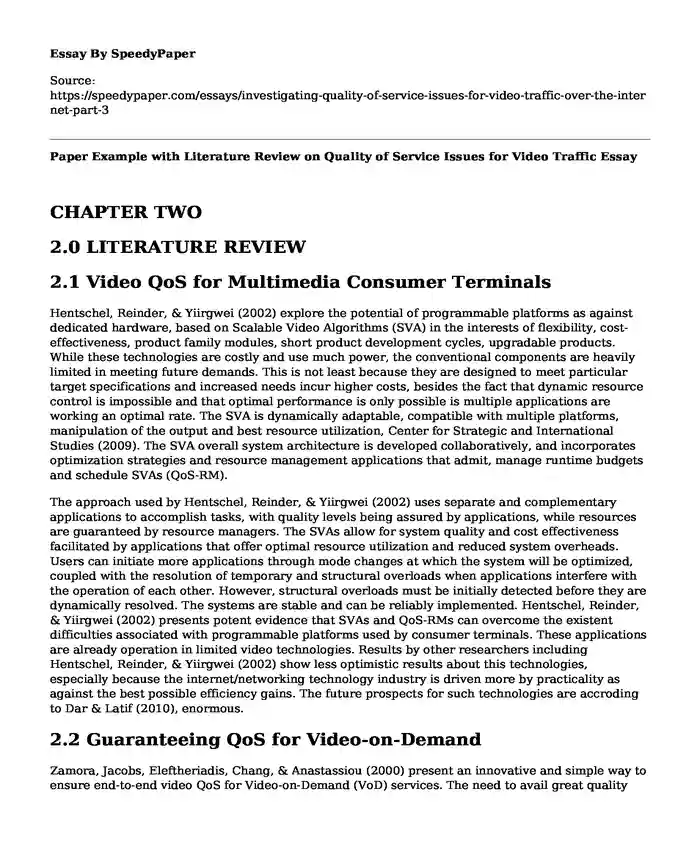 Essay By SpeedyPaper

Source: https://speedypaper.com/essays/investigating-quality-of-service-issues-for-video-traffic-over-the-internet-part-3

Paper Example with Literature Review on Quality of Service Issues for Video Traffic Essay

CHAPTER TWO

2.0 LITERATURE REVIEW

2.1 Video QoS for Multimedia Consumer Terminals

Hentschel, Reinder, & Yiirgwei (2002) explore the potential of programmable platforms as against dedicated hardware, based on Scalable Video Algorithms (SVA) in the interests of flexibility, cost-effectiveness, product family modules, short product development cycles, upgradable products. While these technologies are costly and use much power, the conventional components are heavily limited in meeting future demands. This is not least because they are designed to meet particular target specifications and increased needs incur higher costs, besides the fact that dynamic resource control is impossible and that optimal performance is only possible is multiple applications are working an optimal rate. The SVA is dynamically adaptable, compatible with multiple platforms, manipulation of the output and best resource utilization, Center for Strategic and International Studies (2009). The SVA overall system architecture is developed collaboratively, and incorporates optimization strategies and resource management applications that admit, manage runtime budgets and schedule SVAs (QoS-RM).

The approach used by Hentschel, Reinder, & Yiirgwei (2002) uses separate and complementary applications to accomplish tasks, with quality levels being assured by applications, while resources are guaranteed by resource managers. The SVAs allow for system quality and cost effectiveness facilitated by applications that offer optimal resource utilization and reduced system overheads. Users can initiate more applications through mode changes at which the system will be optimized, coupled with the resolution of temporary and structural overloads when applications interfere with the operation of each other. However, structural overloads must be initially detected before they are dynamically resolved. The systems are stable and can be reliably implemented. Hentschel, Reinder, & Yiirgwei (2002) presents potent evidence that SVAs and QoS-RMs can overcome the existent difficulties associated with programmable platforms used by consumer terminals. These applications are already operation in limited video technologies. Results by other researchers including Hentschel, Reinder, & Yiirgwei (2002) show less optimistic results about this technologies, especially because the internet/networking technology industry is driven more by practicality as against the best possible efficiency gains. The future prospects for such technologies are accroding to Dar & Latif (2010), enormous.

2.2 Guaranteeing QoS for Video-on-Demand

Zamora, Jacobs, Eleftheriadis, Chang, & Anastassiou (2000) present an innovative and simple way to ensure end-to-end video QoS for Video-on-Demand (VoD) services. The need to avail great quality